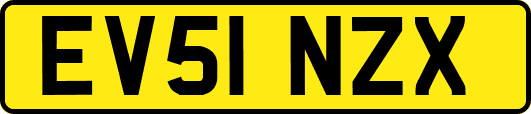 EV51 NZX